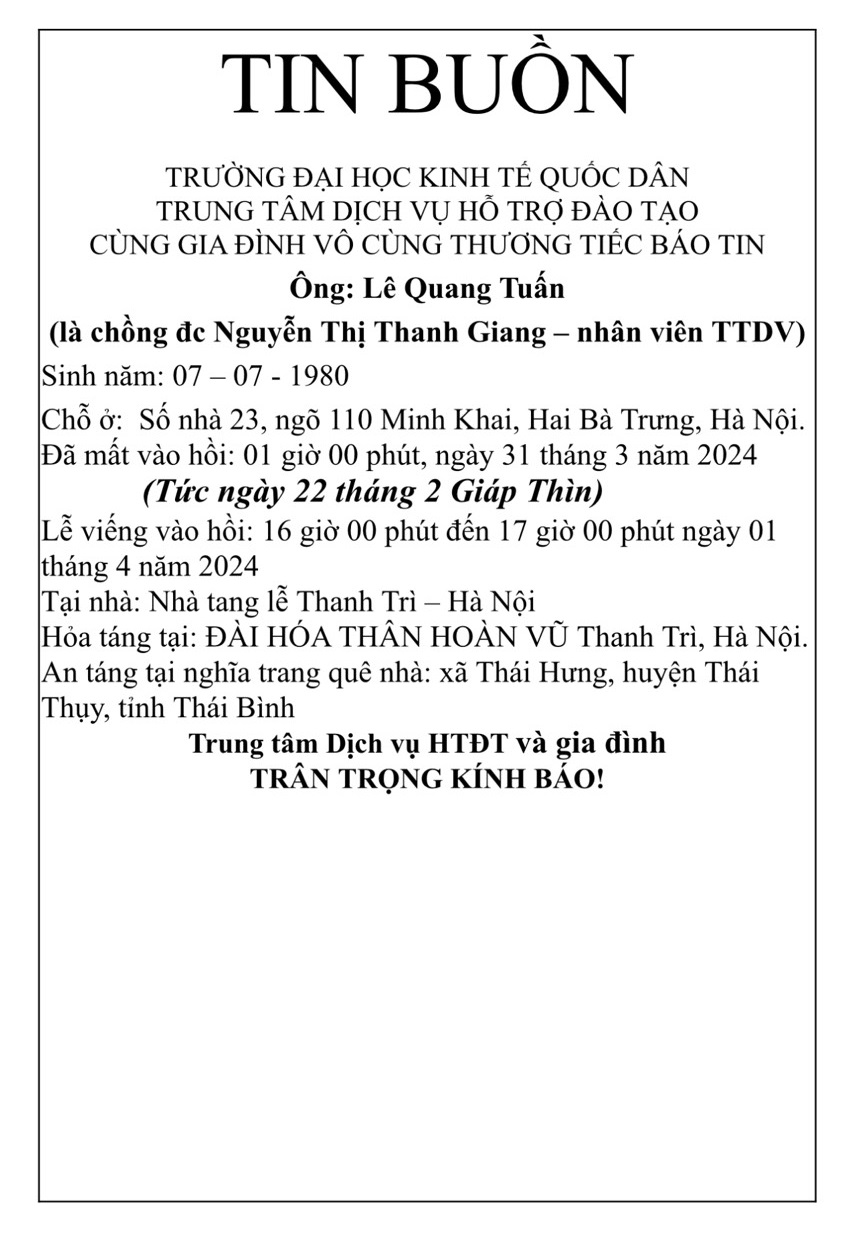 TIN BUỒN

TRƯỜNG ĐẠI HỌC KINH TẾ QUỐC DÂN
TRUNG TÂM DỊCH VỤ HỖ TRỢ ĐÀO TẠO
CÙNG GIA ĐÌNH VÔ CÙNG THƯƠNG TIẾC BÁO TIN

Ông: Lê Quang Tuấn

(là chồng đc Nguyễn Thị Thanh Giang – nhân viên TTDV)

Sinh năm: 07 – 07 - 1980

Chỗ ở: Số nhà 23, ngõ 110 Minh Khai, Hai Bà Trưng, Hà Nội.

Đã mất vào hồi: 01 giờ 00 phút, ngày 31 tháng 3 năm 2024

(Tức ngày 22 tháng 2 Giáp Thìn)

Lễ viếng vào hồi: 16 giờ 00 phút đến 17 giờ 00 phút ngày 01 tháng 4 năm 2024

Tại nhà: Nhà tang lễ Thanh Trì – Hà Nội

Hỏa táng tại: ĐÀI HÓA THÂN HOÀN VŨ Thanh Trì, Hà Nội.

An táng tại nghĩa trang quê nhà: xã Thái Hưng, huyện Thái Thụy, tỉnh Thái Bình

Trung tâm Dịch vụ HTĐT và gia đình
TRÂN TRỌNG KÍNH BÁO!